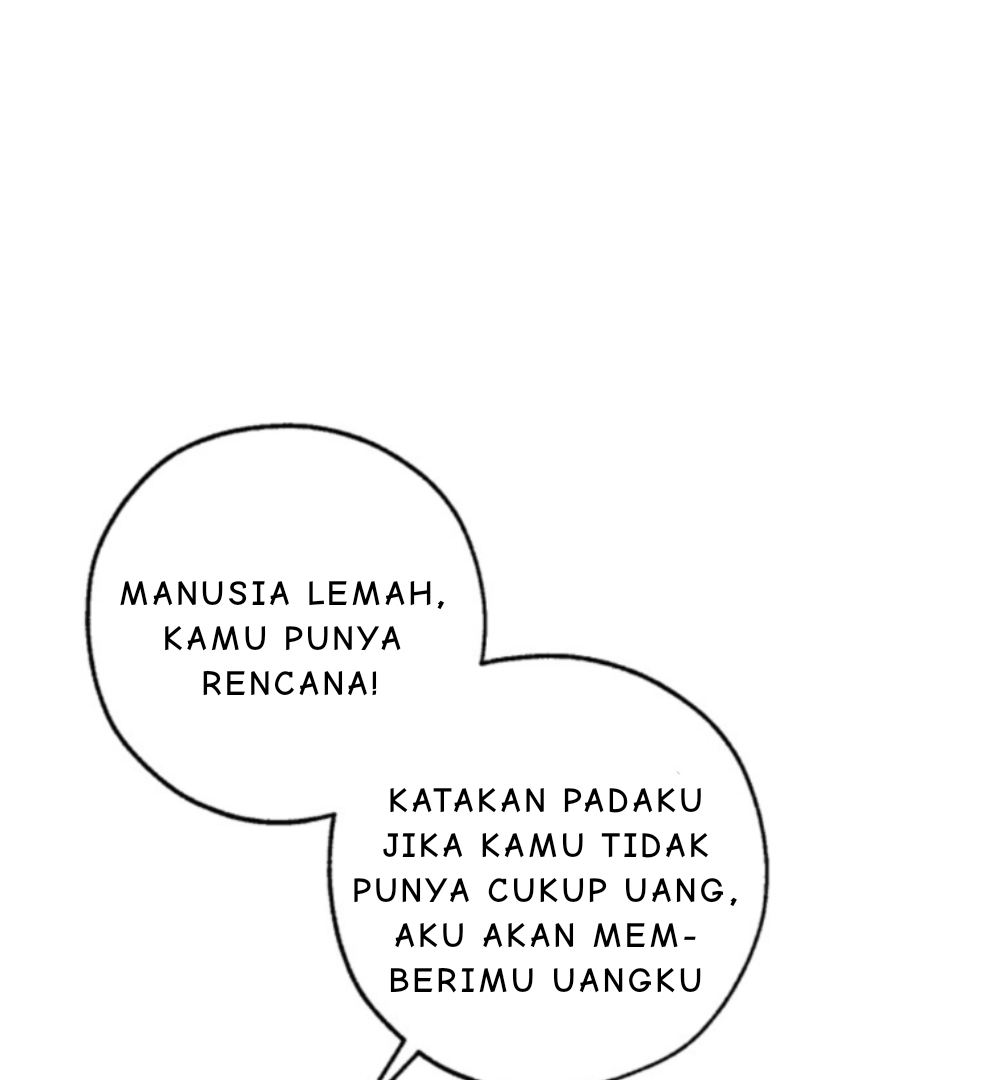 MANUSIA LEMAH, KAMU PUNYA RENCANA!

KATAKAN PADAKU JIKA KAMU TIDAK PUNYA CUKUP UANG, AKU AKAN MEMBERIMU UANGKU